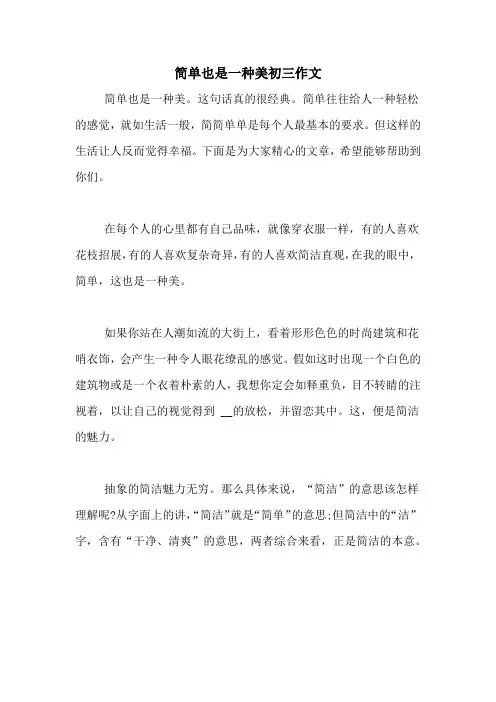 简单也是一种美初三作文

简单也是一种美。这句话真的很经典。简单往往给人一种轻松的感觉，就如生活一般，简简单单是每个人最基本的要求。但这样的生活让人反而觉得幸福。下面是为大家精心的文章，希望能够帮助到你们。

在每个人的心里都有自己品味，就像穿衣服一样，有的人喜欢花枝招展，有的人喜欢复杂奇异，有的人喜欢简洁直观，在我的眼中，简单，这也是一种美。

如果你站在人潮如流的大街上，看着形形色色的时尚建筑和花哨衣饰，会产生一种令人眼花缭乱的感觉。假如这时出现一个白色的建筑物或是一个衣着朴素的人，我想你定会如释重负，目不转睛的注视着，以让自己的视觉得到 __的放松，并留恋其中。这，便是简洁的魅力。

抽象的简洁魅力无穷。那么具体来说，“简洁”的意思该怎样理解呢?从字面上的讲，“简洁”就是“简单”的意思;但简洁中的“洁”字，含有“干净、清爽”的意思，两者综合来看，正是简洁的本意。